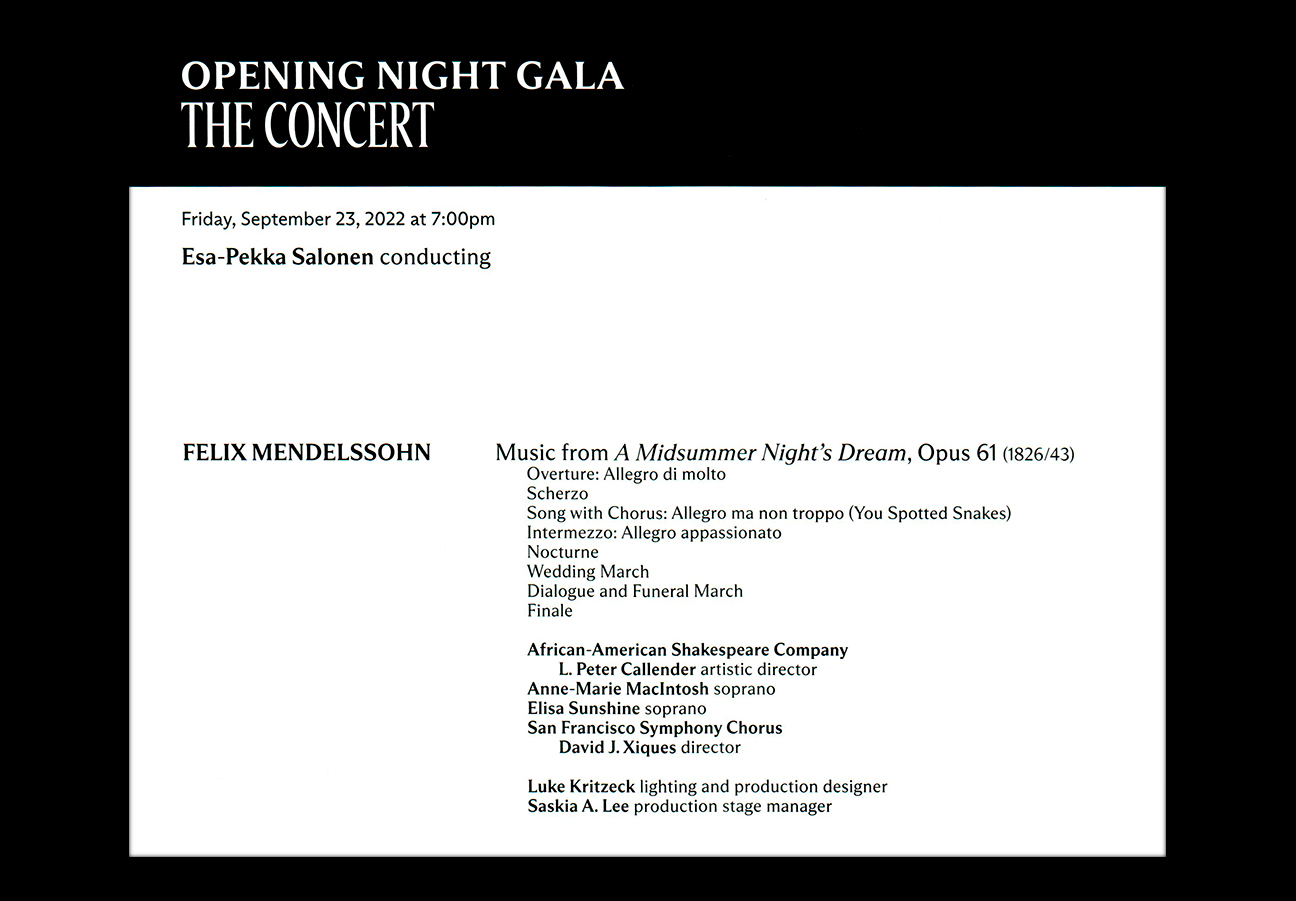 OPENING NIGHT GALA
THE CONCERT

Friday, September 23, 2022 at 7:00pm

Esa-Pekka Salonen conducting

FELIX MENDELSSOHN

Music from A Midsummer Night's Dream, Opus 61 (1826/43)
Overture: Allegro di molto
Scherzo
Song with Chorus: Allegro ma non troppo (You Spotted Snakes)
Intermezzo: Allegro appassionato
Nocturne
Wedding March
Dialogue and Funeral March
Finale

African-American Shakespeare Company
L. Peter Callender artistic director
Anne-Marie MacIntosh soprano
Elisa Sunshine soprano
San Francisco Symphony Chorus
David J. Xiques director

Luke Kritzeck lighting and production designer
Saskia A. Lee production stage manager